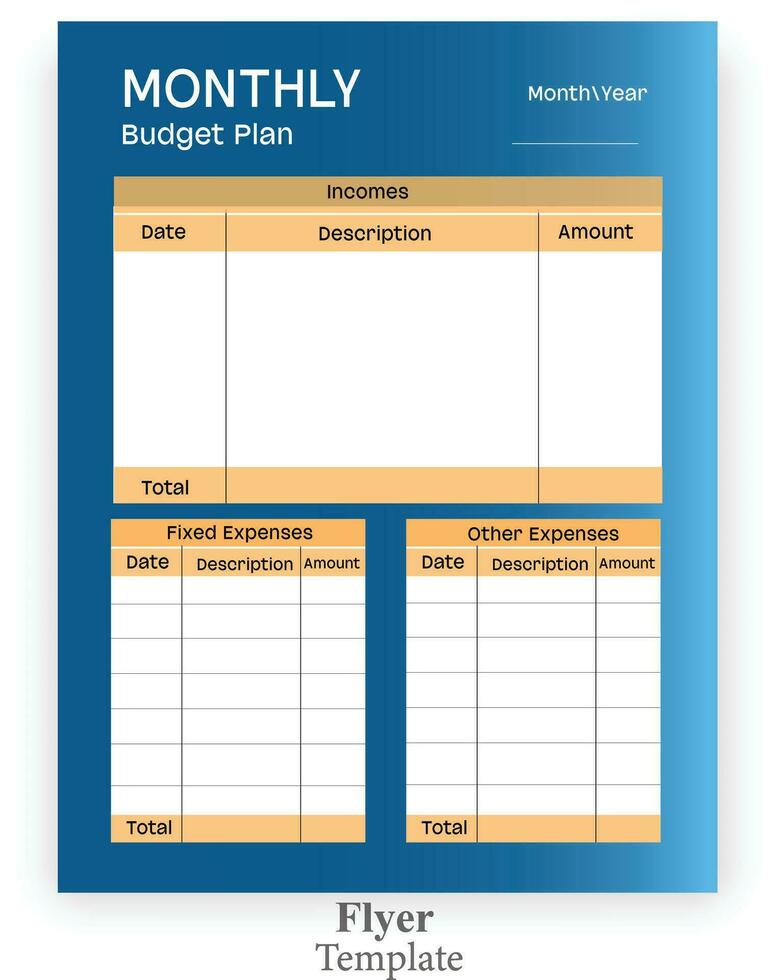 MONTHLY
Budget Plan

Month\Year

Incomes

| Date | Description | Amount |
|---|---|---|
| | | |
| Total | | |

Fixed Expenses

| Date | Description | Amount |
|---|---|---|
| | | |
| | | |
| | | |
| | | |
| | | |
| | | |
| | | |
| Total | | |

Other Expenses

| Date | Description | Amount |
|---|---|---|
| | | |
| | | |
| | | |
| | | |
| | | |
| | | |
| | | |
| Total | | |

Flyer
Template